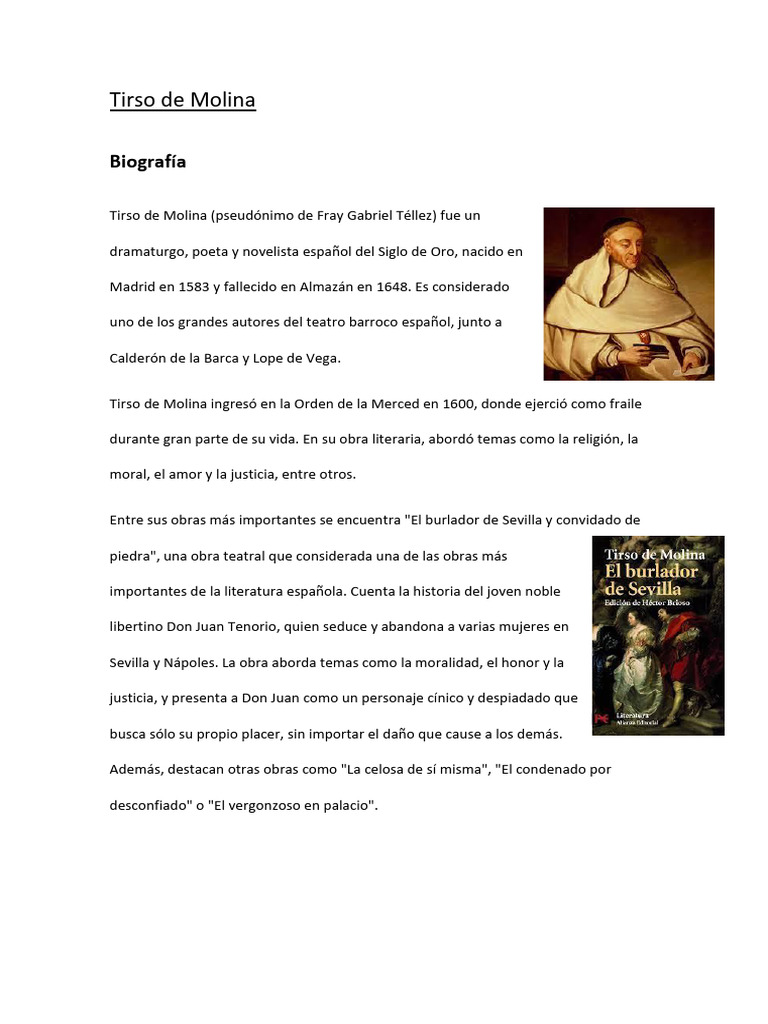 Tirso de Molina

Biografía

Tirso de Molina (pseudónimo de Fray Gabriel Téllez) fue un dramaturgo, poeta y novelista español del Siglo de Oro, nacido en Madrid en 1583 y fallecido en Almazán en 1648. Es considerado uno de los grandes autores del teatro barroco español, junto a Calderón de la Barca y Lope de Vega.

Tirso de Molina ingresó en la Orden de la Merced en 1600, donde ejerció como fraile durante gran parte de su vida. En su obra literaria, abordó temas como la religión, la moral, el amor y la justicia, entre otros.

Entre sus obras más importantes se encuentra "El burlador de Sevilla y convidado de piedra", una obra teatral que considerada una de las obras más importantes de la literatura española. Cuenta la historia del joven noble libertino Don Juan Tenorio, quien seduce y abandona a varias mujeres en Sevilla y Nápoles. La obra aborda temas como la moralidad, el honor y la justicia, y presenta a Don Juan como un personaje cínico y despiadado que busca sólo su propio placer, sin importar el daño que cause a los demás. Además, destacan otras obras como "La celosa de sí misma", "El condenado por desconfiado" o "El vergonzoso en palacio".

Tirso de Molina
El burlador de Sevilla
Edición de Héctor Brioso
Literatura
Alianza Editorial